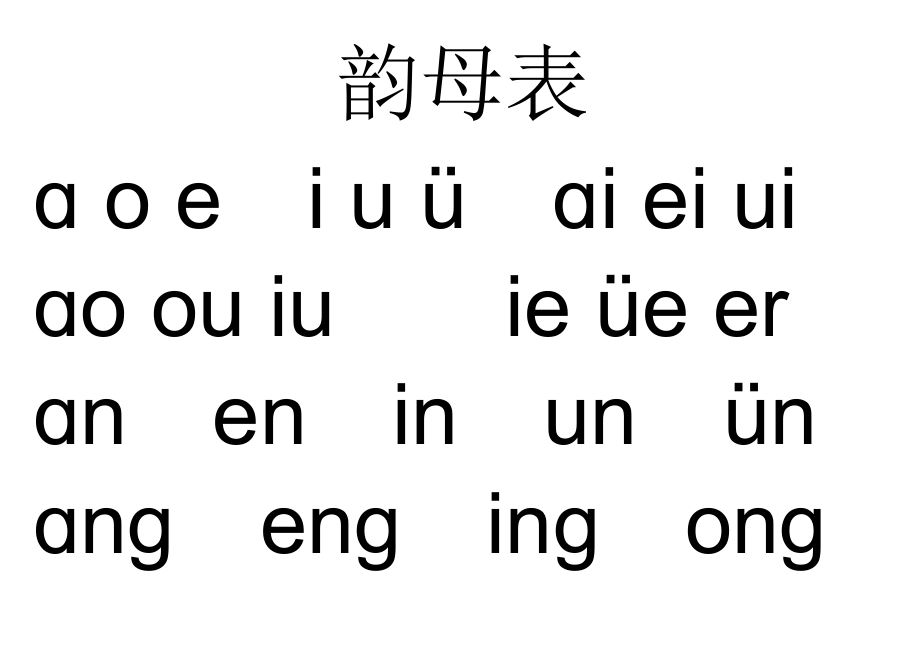 韵母表

ɑ o e i u ü ɑi ei ui

ɑo ou iu ie üe er

ɑn en in un ün

ɑng eng ing ong